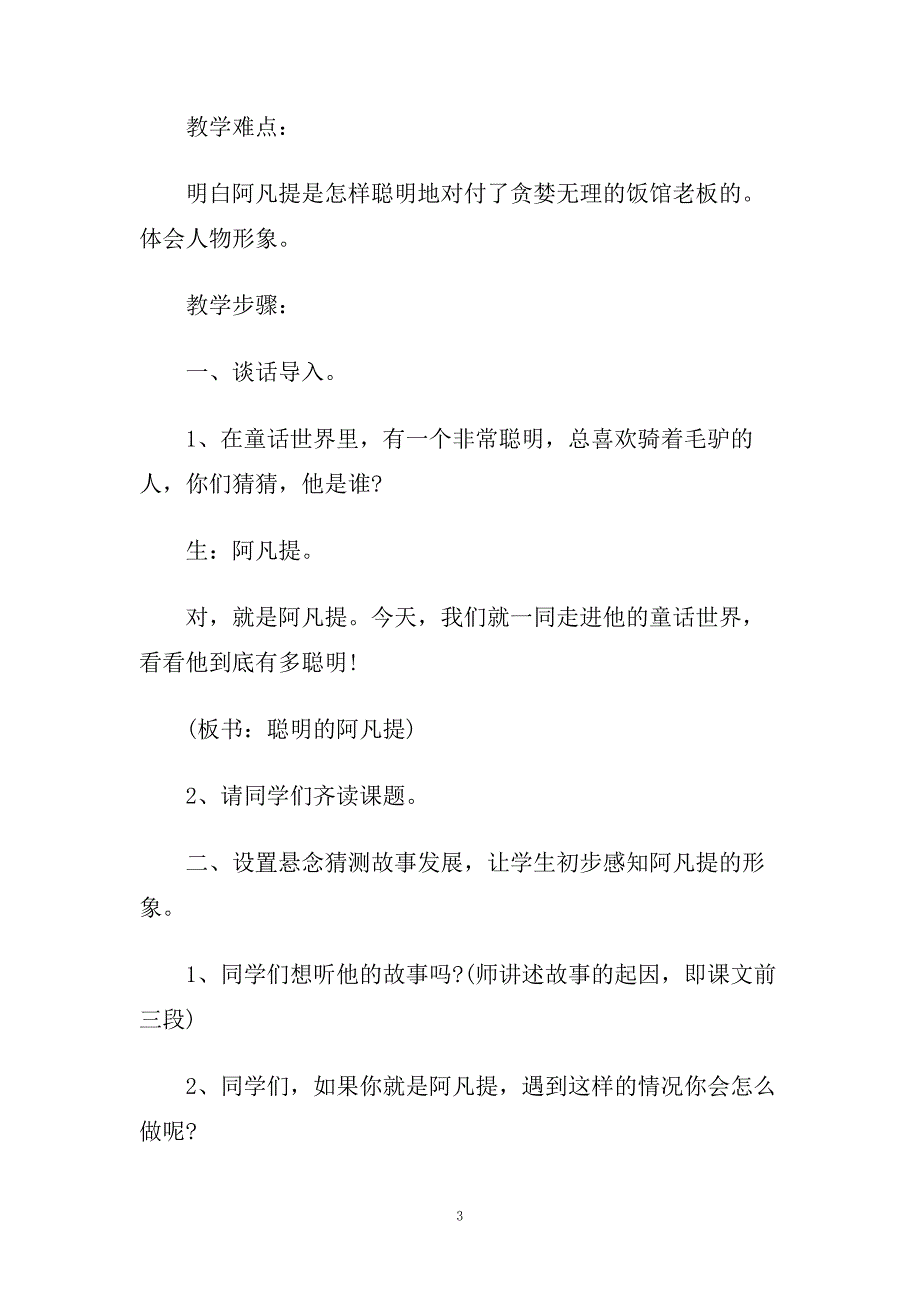 教学难点：

明白阿凡提是怎样聪明地对付了贪婪无理的饭馆老板的。体会人物形象。

教学步骤：

一、谈话导入。

1、在童话世界里，有一个非常聪明，总喜欢骑着毛驴的人，你们猜猜，他是谁?

生：阿凡提。

对，就是阿凡提。今天，我们就一同走进他的童话世界，看看他到底有多聪明!

(板书：聪明的阿凡提)

2、请同学们齐读课题。

二、设置悬念猜测故事发展，让学生初步感知阿凡提的形象。

1、同学们想听他的故事吗?(师讲述故事的起因，即课文前三段)

2、同学们，如果你就是阿凡提，遇到这样的情况你会怎么做呢?

3